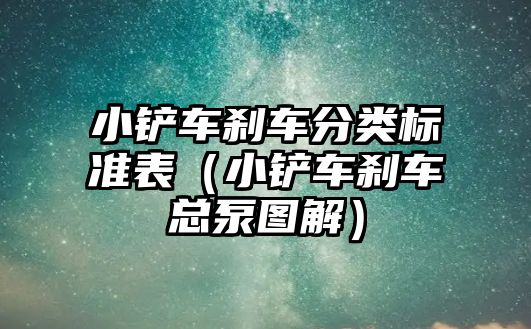 小铲车刹车分类标准表（小铲车刹车总泵图解）